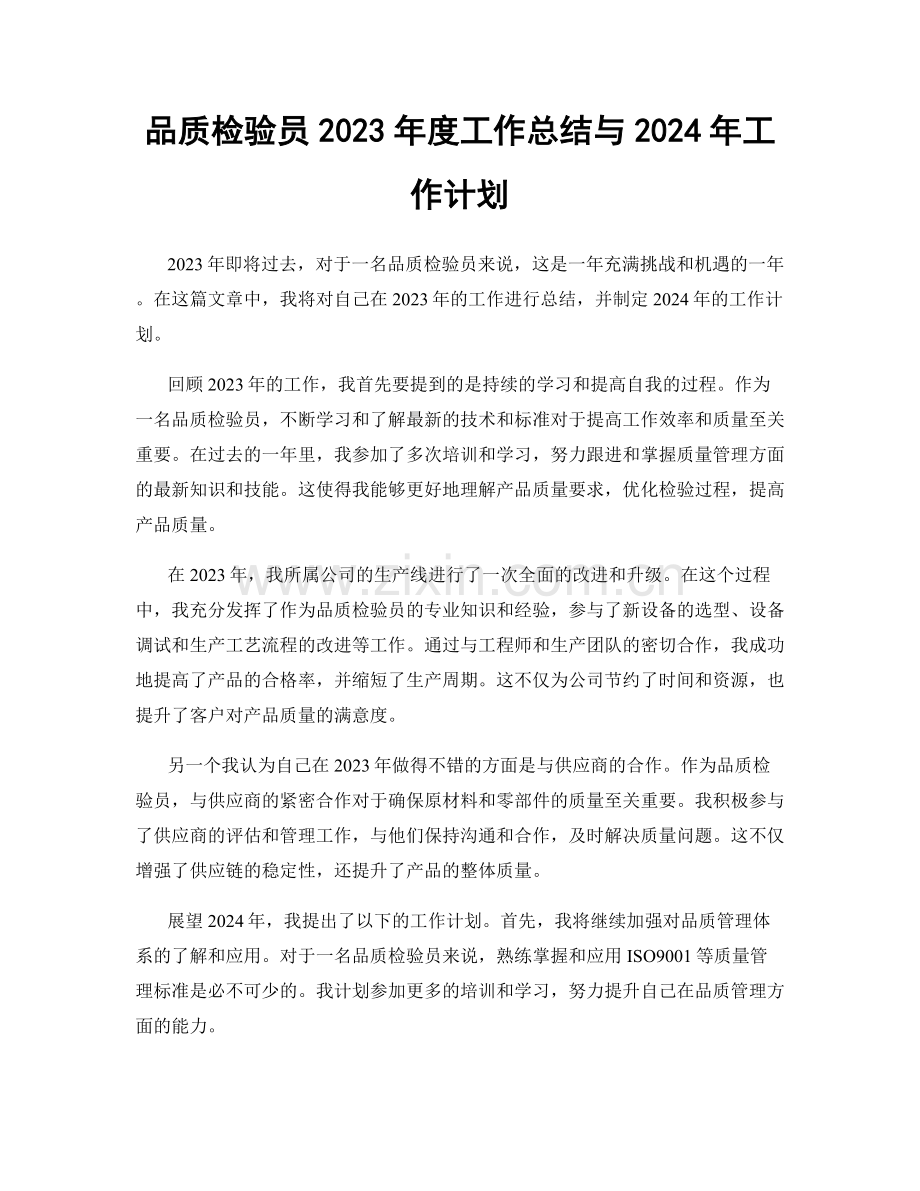 品质检验员2023年度工作总结与2024年工作计划

2023年即将过去，对于一名品质检验员来说，这是一年充满挑战和机遇的一年。在这篇文章中，我将对自己在2023年的工作进行总结，并制定2024年的工作计划。

回顾2023年的工作，我首先要提到的是持续的学习和提高自我的过程。作为一名品质检验员，不断学习和了解最新的技术和标准对于提高工作效率和质量至关重要。在过去的一年里，我参加了多次培训和学习，努力跟进和掌握质量管理方面的最新知识和技能。这使得我能够更好地理解产品质量要求，优化检验过程，提高产品质量。

在2023年，我所属公司的生产线进行了一次全面的改进和升级。在这个过程中，我充分发挥了作为品质检验员的专业知识和经验，参与了新设备的选型、设备调试和生产工艺流程的改进等工作。通过与工程师和生产团队的密切合作，我成功地提高了产品的合格率，并缩短了生产周期。这不仅为公司节约了时间和资源，也提升了客户对产品质量的满意度。

另一个我认为自己在2023年做得不错的方面是与供应商的合作。作为品质检验员，与供应商的紧密合作对于确保原材料和零部件的质量至关重要。我积极参与了供应商的评估和管理工作，与他们保持沟通和合作，及时解决质量问题。这不仅增强了供应链的稳定性，还提升了产品的整体质量。

展望2024年，我提出了以下的工作计划。首先，我将继续加强对品质管理体系的了解和应用。对于一名品质检验员来说，熟练掌握和应用ISO9001等质量管理标准是必不可少的。我计划参加更多的培训和学习，努力提升自己在品质管理方面的能力。

www.zixin.com.cn